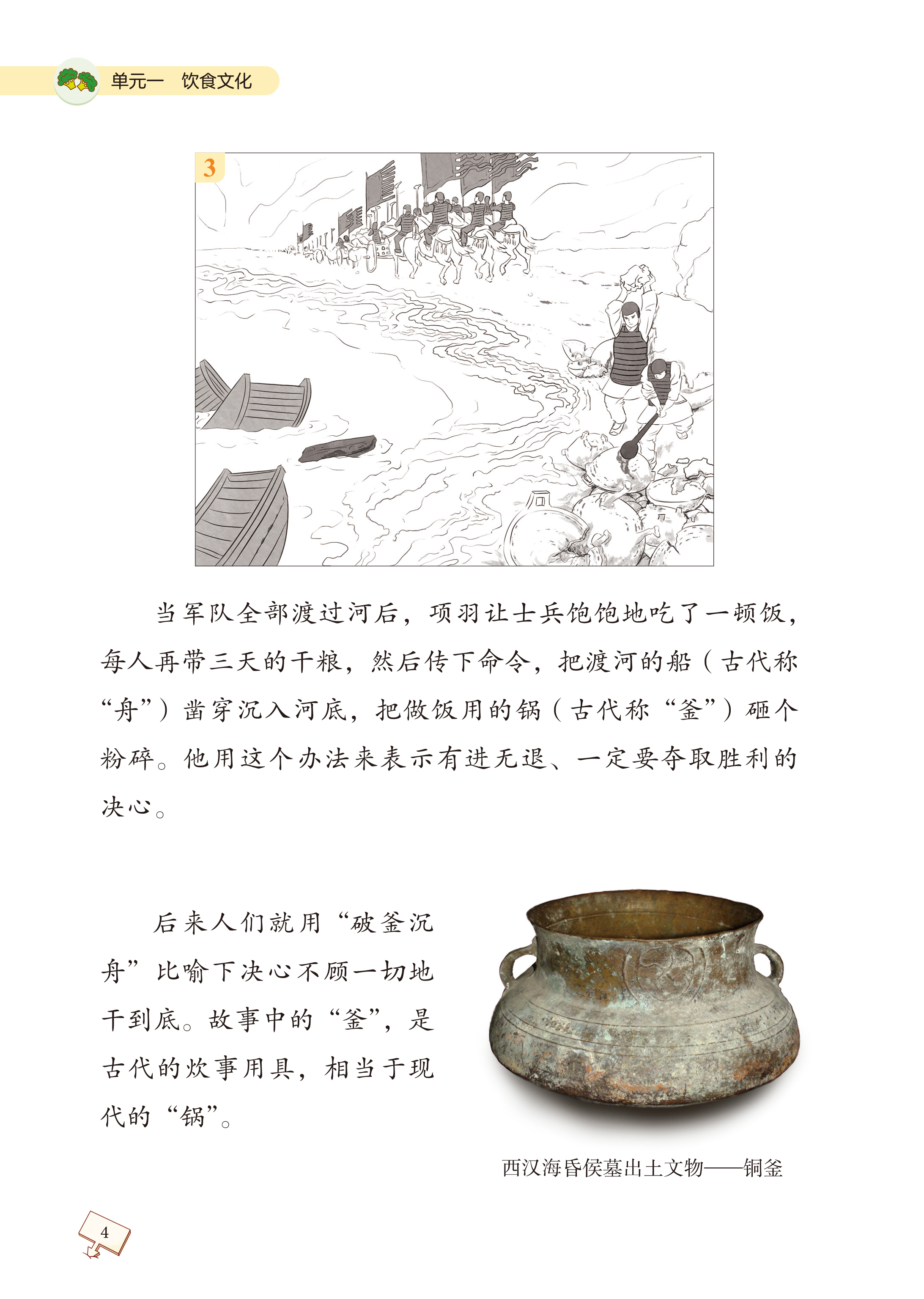 单元一　饮食文化

3

当军队全部渡过河后，项羽让士兵饱饱地吃了一顿饭，每人再带三天的干粮，然后传下命令，把渡河的船（古代称“舟”）凿穿沉入河底，把做饭用的锅（古代称“釜”）砸个粉碎。他用这个办法来表示有进无退、一定要夺取胜利的决心。

后来人们就用“破釜沉舟”比喻下决心不顾一切地干到底。故事中的“釜”，是古代的炊事用具，相当于现代的“锅”。

西汉海昏侯墓出土文物——铜釜

4